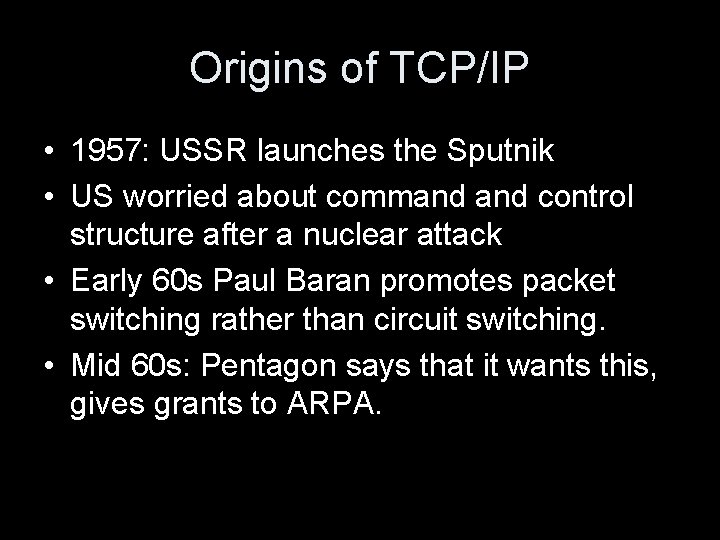 Origins of TCP/IP

• 1957: USSR launches the Sputnik
• US worried about command and control structure after a nuclear attack
• Early 60s Paul Baran promotes packet switching rather than circuit switching.
• Mid 60s: Pentagon says that it wants this, gives grants to ARPA.